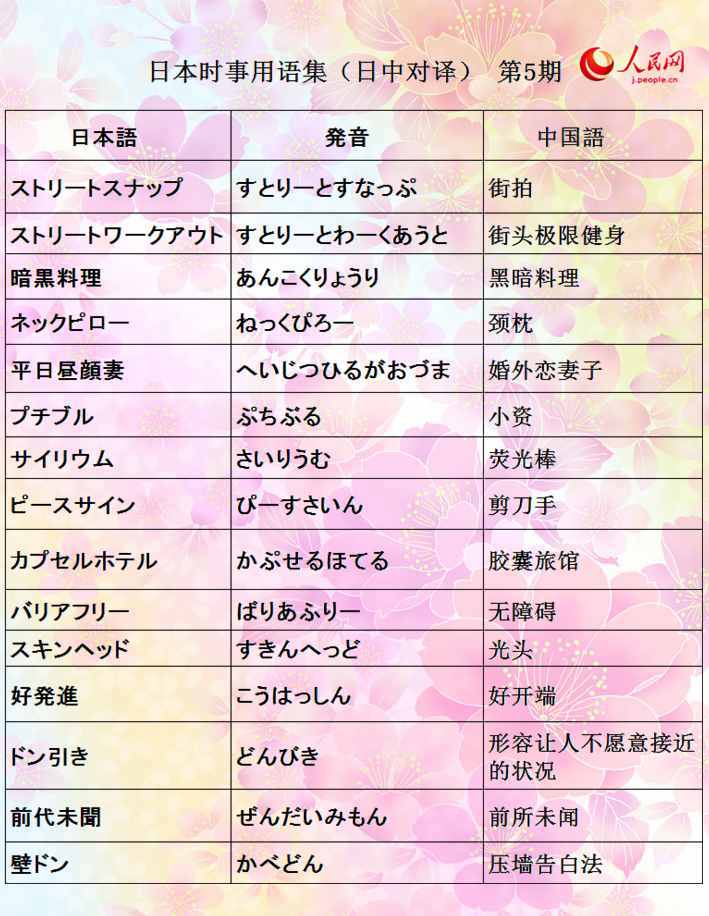 日本时事用语集（日中对译）　第5期

人民网
j.people.cn

| 日本語 | 発音 | 中国語 |
|---|---|---|
| ストリートスナップ | すとりーとすなっぷ | 街拍 |
| ストリートワークアウト | すとりーとわーくあうと | 街头极限健身 |
| 暗黒料理 | あんこくりょうり | 黑暗料理 |
| ネックピロー | ねっくぴろー | 颈枕 |
| 平日昼顔妻 | へいじつひるがおづま | 婚外恋妻子 |
| プチブル | ぷちぶる | 小资 |
| サイリウム | さいりうむ | 荧光棒 |
| ピースサイン | ぴーすさいん | 剪刀手 |
| カプセルホテル | かぷせるほてる | 胶囊旅馆 |
| バリアフリー | ばりあふりー | 无障碍 |
| スキンヘッド | すきんへっど | 光头 |
| 好発進 | こうはっしん | 好开端 |
| ドン引き | どんびき | 形容让人不愿意接近的状况 |
| 前代未聞 | ぜんだいみもん | 前所未闻 |
| 壁ドン | かべどん | 压墙告白法 |